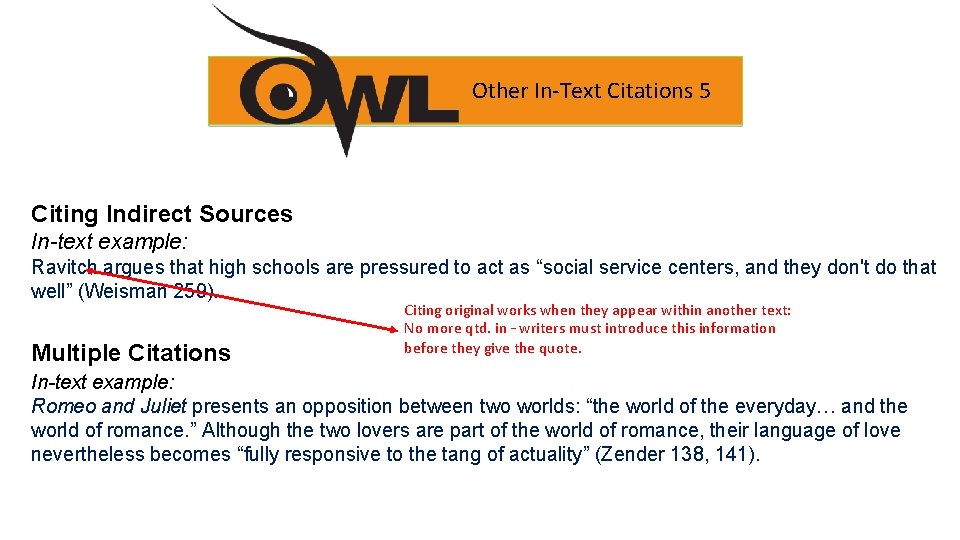 OWL Other In-Text Citations 5

Citing Indirect Sources
In-text example:
Ravitch argues that high schools are pressured to act as “social service centers, and they don't do that well” (Weisman 259).

Citing original works when they appear within another text: No more qtd. in - writers must introduce this information before they give the quote.

Multiple Citations
In-text example:
Romeo and Juliet presents an opposition between two worlds: “the world of the everyday… and the world of romance.” Although the two lovers are part of the world of romance, their language of love nevertheless becomes “fully responsive to the tang of actuality” (Zender 138, 141).